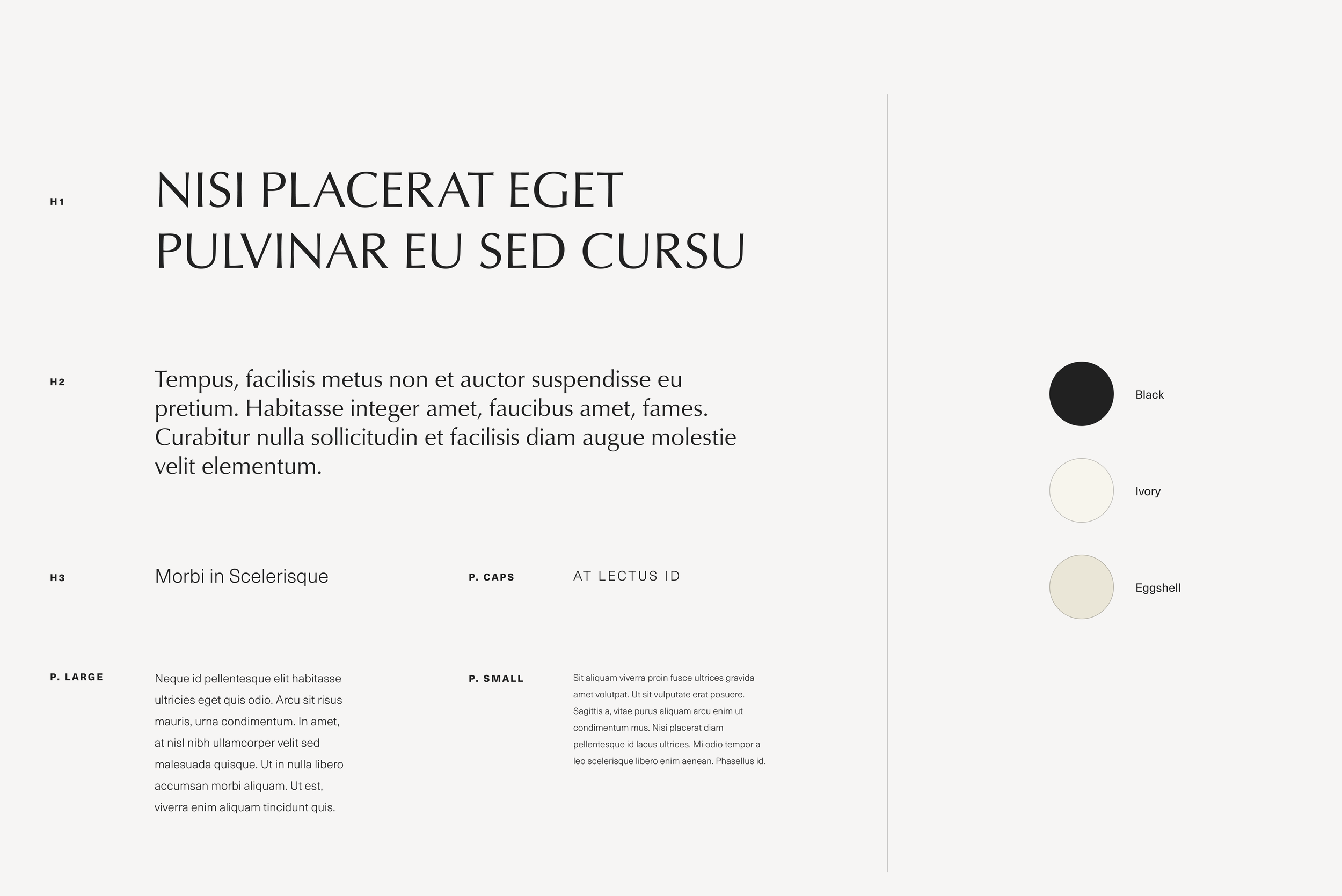 H1

NISI PLACERAT EGET PULVINAR EU SED CURSU

H2

Tempus, facilisis metus non et auctor suspendisse eu pretium. Habitasse integer amet, faucibus amet, fames. Curabitur nulla sollicitudin et facilisis diam augue molestie velit elementum.

H3

Morbi in Scelerisque

P. CAPS

AT LECTUS ID

P. LARGE

Neque id pellentesque elit habitasse ultricies eget quis odio. Arcu sit risus mauris, urna condimentum. In amet, at nisl nibh ullamcorper velit sed malesuada quisque. Ut in nulla libero accumsan morbi aliquam. Ut est, viverra enim aliquam tincidunt quis.

P. SMALL

Sit aliquam viverra proin fusce ultrices gravida amet volutpat. Ut sit vulputate erat posuere. Sagittis a, vitae purus aliquam arcu enim ut condimentum mus. Nisi placerat diam pellentesque id lacus ultrices. Mi odio tempor a leo scelerisque libero enim aenean. Phasellus id.

Black

Ivory

Eggshell